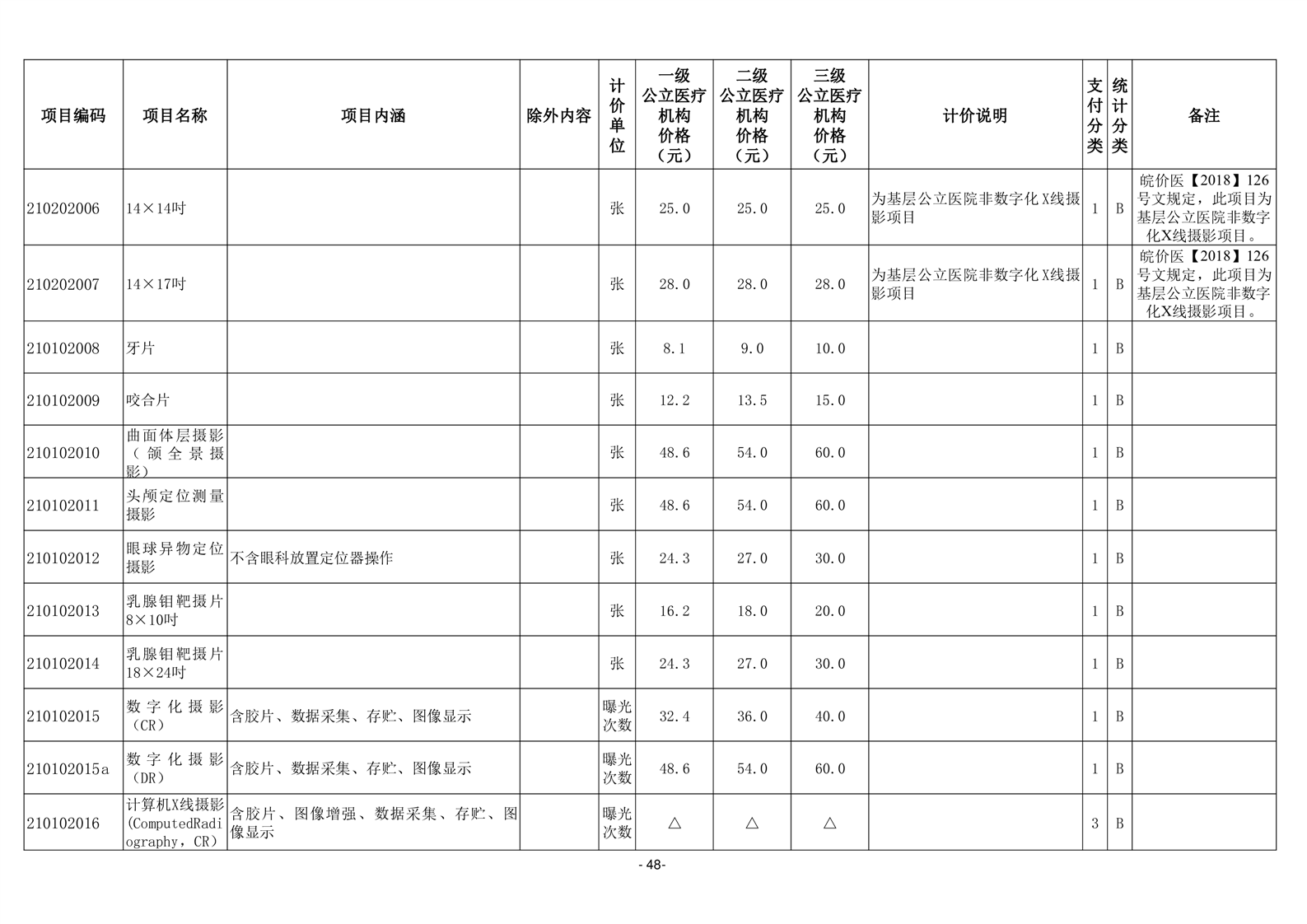 | 项目编码 | 项目名称 | 项目内涵 | 除外内容 | 计价单位 | 一级公立医疗机构价格（元） | 二级公立医疗机构价格（元） | 三级公立医疗机构价格（元） | 计价说明 | 支付分类 | 统计分类 | 备注 |
|---|---|---|---|---|---|---|---|---|---|---|---|
| 210202006 | 14×14吋 | | | 张 | 25.0 | 25.0 | 25.0 | 为基层公立医院非数字化X线摄影项目 | 1 | B | 皖价医【2018】126号文规定，此项目为基层公立医院非数字化X线摄影项目。 |
| 210202007 | 14×17吋 | | | 张 | 28.0 | 28.0 | 28.0 | 为基层公立医院非数字化X线摄影项目 | 1 | B | 皖价医【2018】126号文规定，此项目为基层公立医院非数字化X线摄影项目。 |
| 210102008 | 牙片 | | | 张 | 8.1 | 9.0 | 10.0 | | 1 | B | |
| 210102009 | 咬合片 | | | 张 | 12.2 | 13.5 | 15.0 | | 1 | B | |
| 210102010 | 曲面体层摄影（颌全景摄影） | | | 张 | 48.6 | 54.0 | 60.0 | | 1 | B | |
| 210102011 | 头颅定位测量摄影 | | | 张 | 48.6 | 54.0 | 60.0 | | 1 | B | |
| 210102012 | 眼球异物定位摄影 | 不含眼科放置定位器操作 | | 张 | 24.3 | 27.0 | 30.0 | | 1 | B | |
| 210102013 | 乳腺钼靶摄片8×10吋 | | | 张 | 16.2 | 18.0 | 20.0 | | 1 | B | |
| 210102014 | 乳腺钼靶摄片18×24吋 | | | 张 | 24.3 | 27.0 | 30.0 | | 1 | B | |
| 210102015 | 数字化摄影（CR） | 含胶片、数据采集、存贮、图像显示 | | 曝光次数 | 32.4 | 36.0 | 40.0 | | 1 | B | |
| 210102015a | 数字化摄影（DR） | 含胶片、数据采集、存贮、图像显示 | | 曝光次数 | 48.6 | 54.0 | 60.0 | | 1 | B | |
| 210102016 | 计算机X线摄影(ComputedRadiography，CR) | 含胶片、图像增强、数据采集、存贮、图像显示 | | 曝光次数 | △ | △ | △ | | 3 | B | |

- 48-